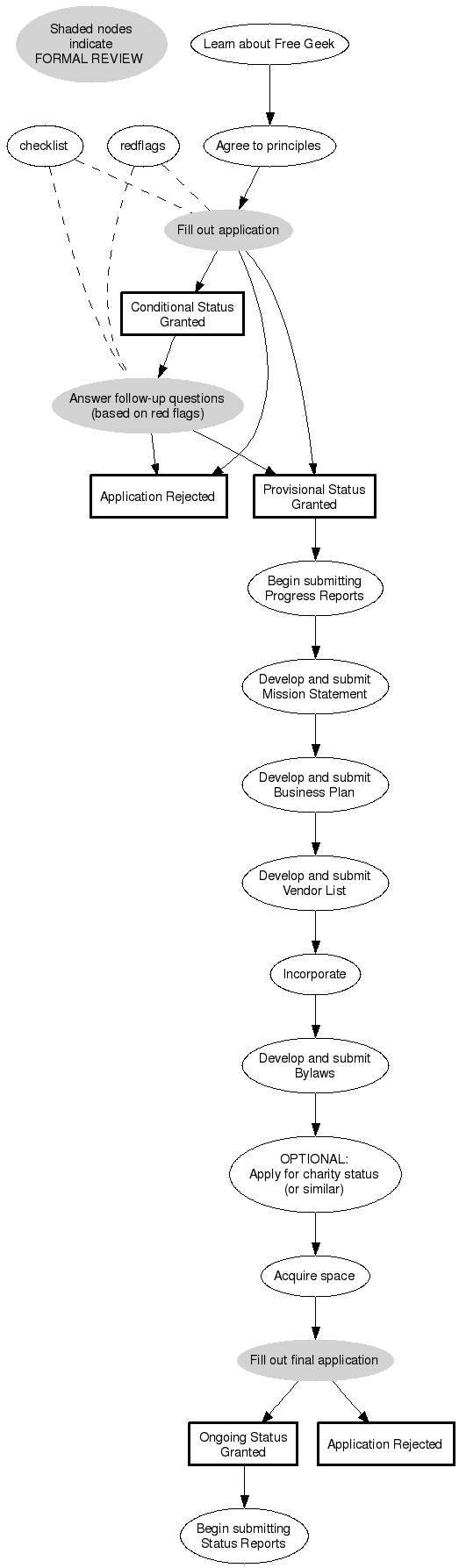 Shaded nodes indicate FORMAL REVIEW

Learn about Free Geek

checklist

redflags

Agree to principles

Fill out application

Conditional Status Granted

Answer follow-up questions (based on red flags)

Application Rejected

Provisional Status Granted

Begin submitting Progress Reports

Develop and submit Mission Statement

Develop and submit Business Plan

Develop and submit Vendor List

Incorporate

Develop and submit Bylaws

OPTIONAL: Apply for charity status (or similar)

Acquire space

Fill out final application

Ongoing Status Granted

Application Rejected

Begin submitting Status Reports